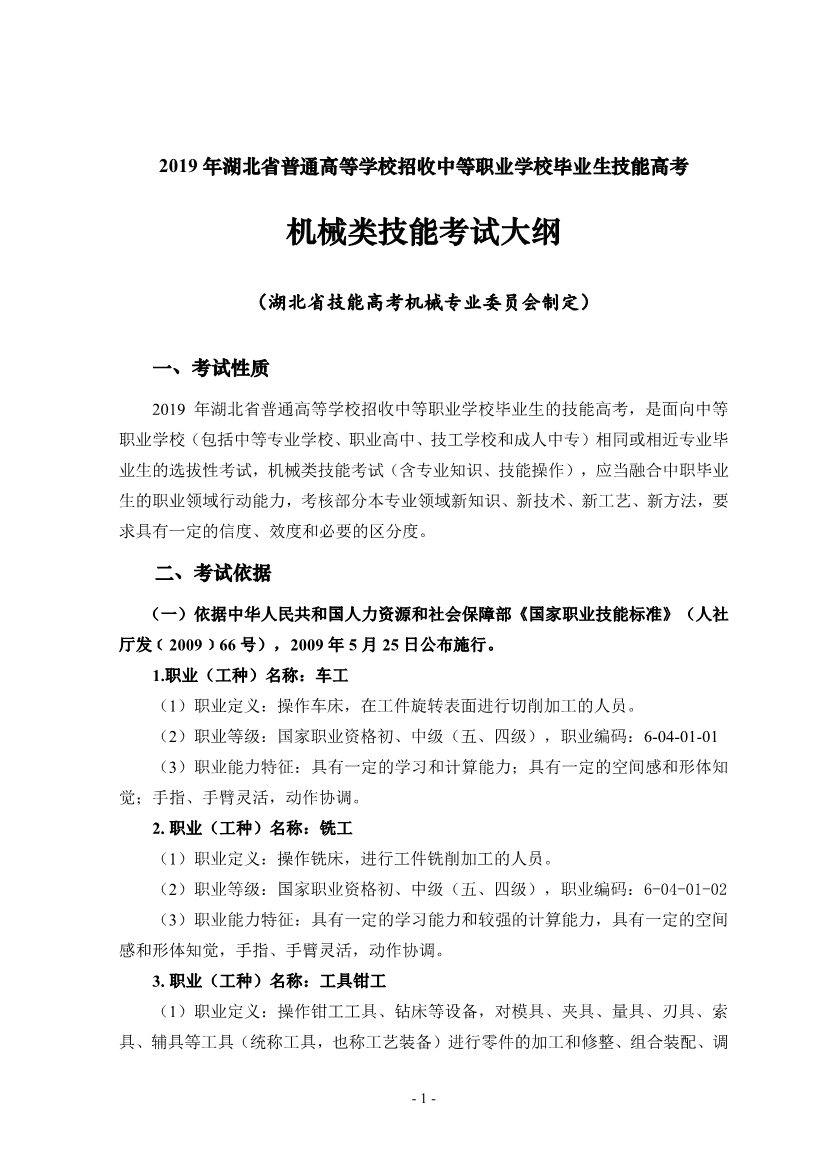 2019 年湖北省普通高等学校招收中等职业学校毕业生技能高考

机械类技能考试大纲

（湖北省技能高考机械专业委员会制定）

一、考试性质

2019 年湖北省普通高等学校招收中等职业学校毕业生的技能高考，是面向中等职业学校（包括中等专业学校、职业高中、技工学校和成人中专）相同或相近专业毕业生的选拔性考试，机械类技能考试（含专业知识、技能操作），应当融合中职毕业生的职业领域行动能力，考核部分本专业领域新知识、新技术、新工艺、新方法，要求具有一定的信度、效度和必要的区分度。

二、考试依据

（一）依据中华人民共和国人力资源和社会保障部《国家职业技能标准》（人社厅发（2009）66 号），2009 年 5 月 25 日公布施行。

1.职业（工种）名称：车工

（1）职业定义：操作车床，在工件旋转表面进行切削加工的人员。

（2）职业等级：国家职业资格初、中级（五、四级），职业编码：6-04-01-01

（3）职业能力特征：具有一定的学习和计算能力；具有一定的空间感和形体知觉；手指、手臂灵活，动作协调。

2. 职业（工种）名称：铣工

（1）职业定义：操作铣床，进行工件铣削加工的人员。

（2）职业等级：国家职业资格初、中级（五、四级），职业编码：6-04-01-02

（3）职业能力特征：具有一定的学习能力和较强的计算能力，具有一定的空间感和形体知觉，手指、手臂灵活，动作协调。

3. 职业（工种）名称：工具钳工

（1）职业定义：操作钳工工具、钻床等设备，对模具、夹具、量具、刃具、索具、辅具等工具（统称工具，也称工艺装备）进行零件的加工和修整、组合装配、调

- 1 -